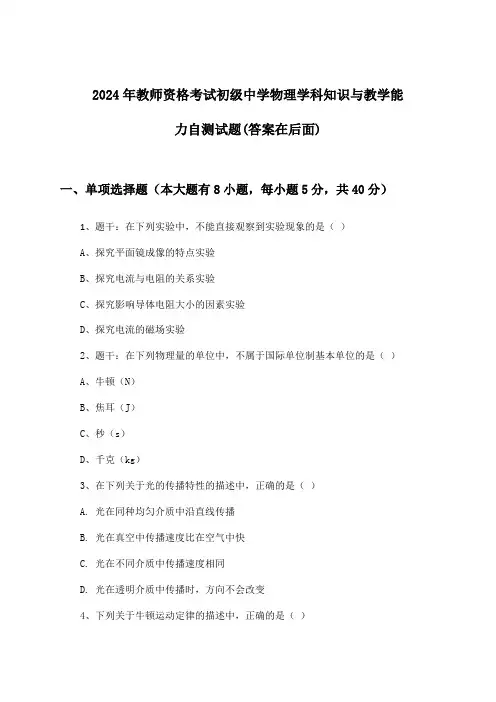 2024年教师资格考试初级中学物理学科知识与教学能力自测试题(答案在后面)

一、单项选择题（本大题有8小题，每小题5分，共40分）

1、题干：在下列实验中，不能直接观察到实验现象的是（ ）

A、探究平面镜成像的特点实验

B、探究电流与电阻的关系实验

C、探究影响导体电阻大小的因素实验

D、探究电流的磁场实验

2、题干：在下列物理量的单位中，不属于国际单位制基本单位的是（ ）

A、牛顿（N）

B、焦耳（J）

C、秒（s）

D、千克（kg）

3、在下列关于光的传播特性的描述中，正确的是（ ）

A. 光在同种均匀介质中沿直线传播

B. 光在真空中传播速度比在空气中快

C. 光在不同介质中传播速度相同

D. 光在透明介质中传播时，方向不会改变

4、下列关于牛顿运动定律的描述中，正确的是（ ）